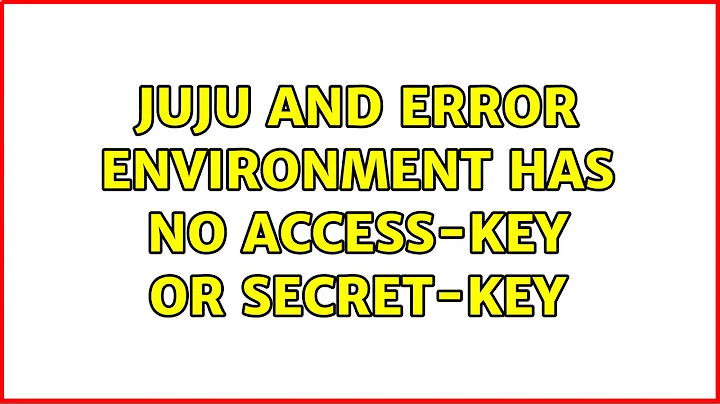 JUJU AND ERROR ENVIRONMENT HAS NO ACCESS-KEY OR SECRET-KEY